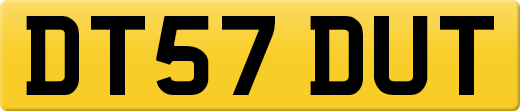 DT57 DUT